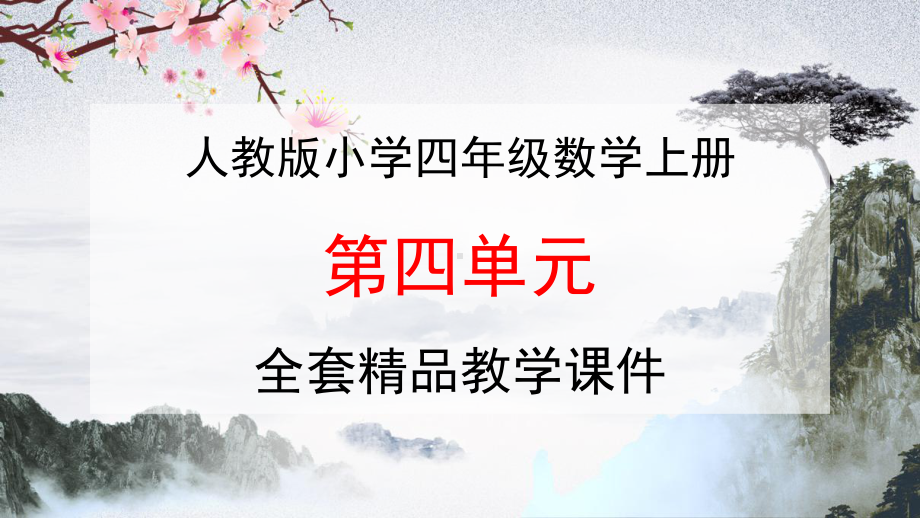 人教版小学四年级数学上册

第四单元

全套精品教学课件